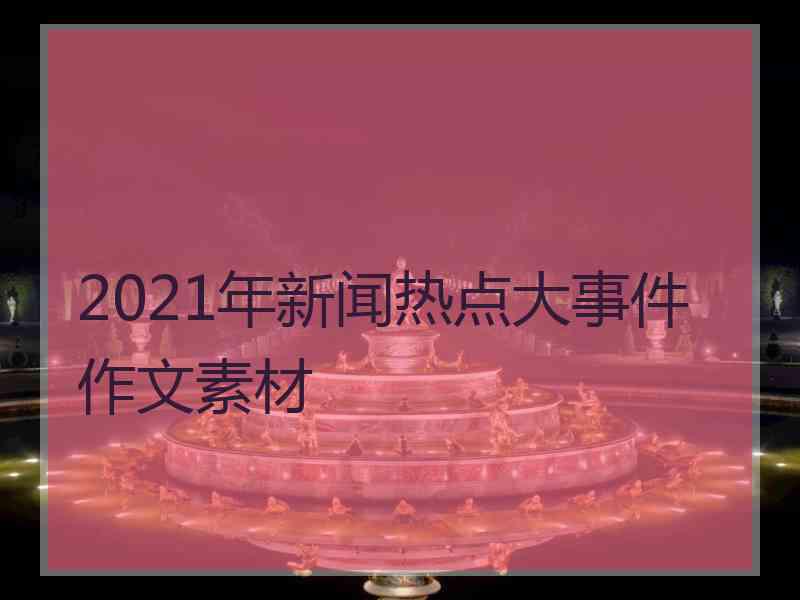 2021年新闻热点大事件作文素材